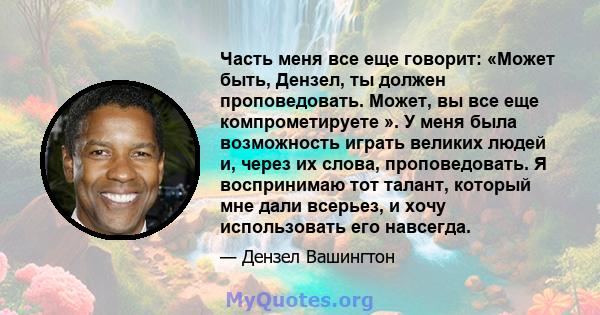 Часть меня все еще говорит: «Может быть, Дензел, ты должен проповедовать. Может, вы все еще компрометируете ». У меня была возможность играть великих людей и, через их слова, проповедовать. Я воспринимаю тот талант, который мне дали всерьез, и хочу использовать его навсегда.

— Дензел Вашингтон

MyQuotes.org